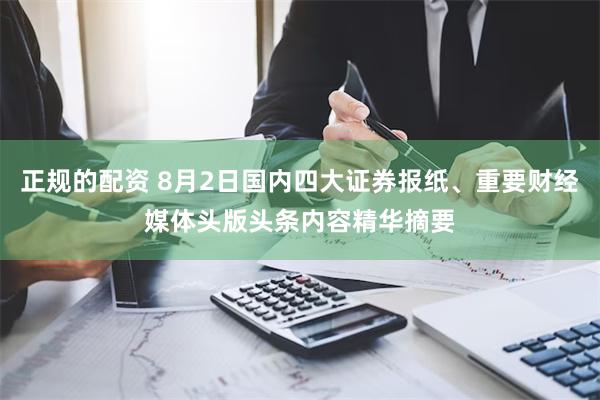 正规的配资 8月2日国内四大证券报纸、重要财经媒体头版头条内容精华摘要